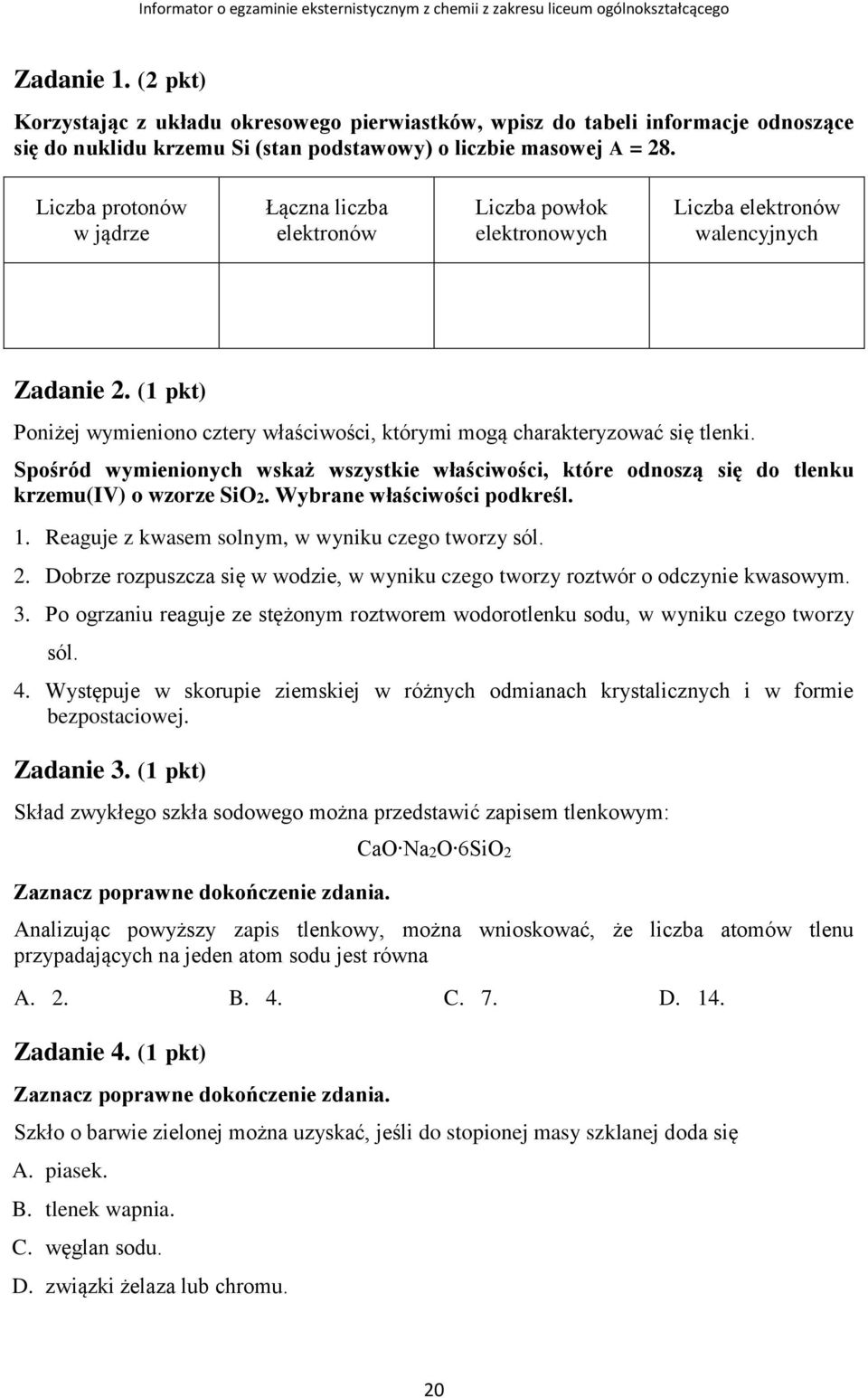 Informator o egzaminie eksternistycznym z chemii z zakresu liceum ogólnokształcącego

Zadanie 1. (2 pkt)

Korzystając z układu okresowego pierwiastków, wpisz do tabeli informacje odnoszące się do nuklidu krzemu Si (stan podstawowy) o liczbie masowej A = 28.

| Liczba protonów w jądrze | Łączna liczba elektronów | Liczba powłok elektronowych | Liczba elektronów walencyjnych |
|---|---|---|---|
| | | | |

Zadanie 2. (1 pkt)

Poniżej wymieniono cztery właściwości, którymi mogą charakteryzować się tlenki.

Spośród wymienionych wskaż wszystkie właściwości, które odnoszą się do tlenku krzemu(IV) o wzorze $SiO_2$. Wybrane właściwości podkreśl.

1. Reaguje z kwasem solnym, w wyniku czego tworzy sól.
2. Dobrze rozpuszcza się w wodzie, w wyniku czego tworzy roztwór o odczynie kwasowym.
3. Po ogrzaniu reaguje ze stężonym roztworem wodorotlenku sodu, w wyniku czego tworzy sól.
4. Występuje w skorupie ziemskiej w różnych odmianach krystalicznych i w formie bezpostaciowej.

Zadanie 3. (1 pkt)

Skład zwykłego szkła sodowego można przedstawić zapisem tlenkowym:

$CaO \cdot Na_2O \cdot 6SiO_2$

Zaznacz poprawne dokończenie zdania.

Analizując powyższy zapis tlenkowy, można wnioskować, że liczba atomów tlenu przypadających na jeden atom sodu jest równa

A. 2. B. 4. C. 7. D. 14.

Zadanie 4. (1 pkt)

Zaznacz poprawne dokończenie zdania.

Szkło o barwie zielonej można uzyskać, jeśli do stopionej masy szklanej doda się

A. piasek.
B. tlenek wapnia.
C. węglan sodu.
D. związki żelaza lub chromu.

20